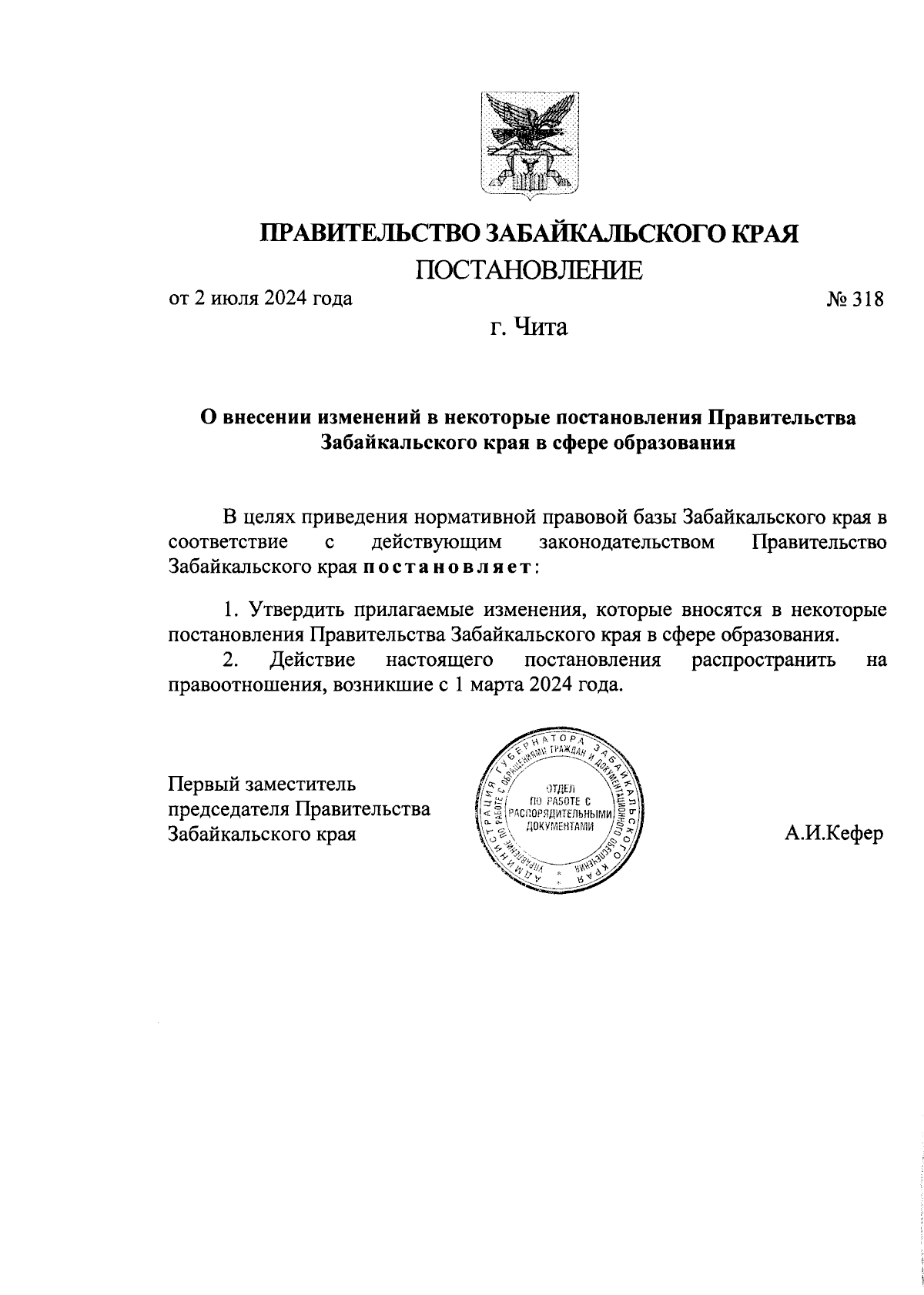 ПРАВИТЕЛЬСТВО ЗАБАЙКАЛЬСКОГО КРАЯ
ПОСТАНОВЛЕНИЕ

от 2 июля 2024 года № 318

г. Чита

О внесении изменений в некоторые постановления Правительства Забайкальского края в сфере образования

В целях приведения нормативной правовой базы Забайкальского края в соответствие с действующим законодательством Правительство Забайкальского края постановляет:

1. Утвердить прилагаемые изменения, которые вносятся в некоторые постановления Правительства Забайкальского края в сфере образования.
2. Действие настоящего постановления распространить на правоотношения, возникшие с 1 марта 2024 года.

Первый заместитель председателя Правительства Забайкальского края

АДМИНИСТРАЦИЯ ГУБЕРНАТОРА ЗАБАЙКАЛЬСКОГО КРАЯ
УПРАВЛЕНИЕ ПО РАБОТЕ С ОБРАЩЕНИЯМИ ГРАЖДАН И ДОКУМЕНТАЦИОННОГО ОБЕСПЕЧЕНИЯ
ОТДЕЛ ПО РАБОТЕ С РАСПОРЯДИТЕЛЬНЫМИ ДОКУМЕНТАМИ

А.И.Кефер